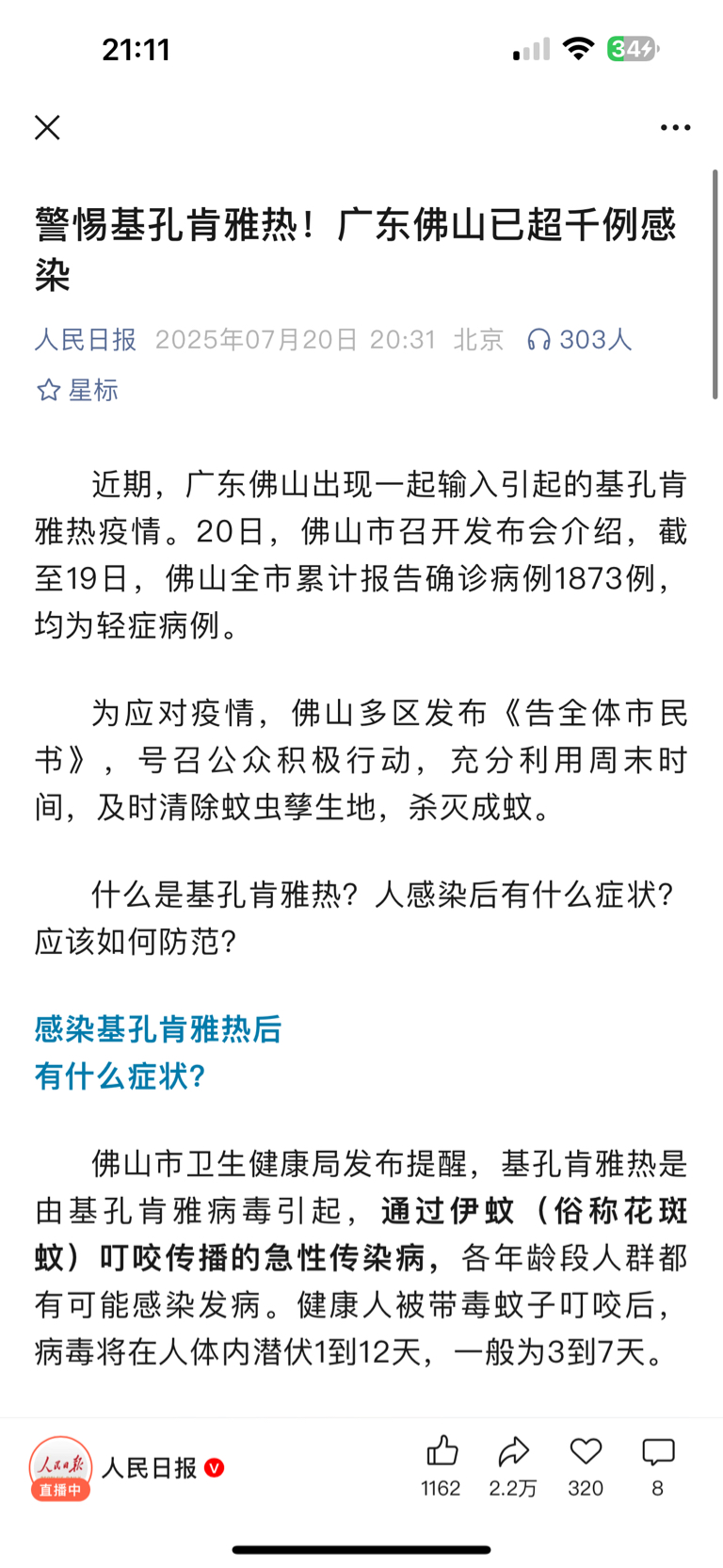 21:11

34

警惕基孔肯雅热！广东佛山已超千例感染

人民日报 2025年07月20日 20:31 北京 303人

星标

近期，广东佛山出现一起输入引起的基孔肯雅热疫情。20日，佛山市召开发布会介绍，截至19日，佛山全市累计报告确诊病例1873例，均为轻症病例。

为应对疫情，佛山多区发布《告全体市民书》，号召公众积极行动，充分利用周末时间，及时清除蚊虫孳生地，杀灭成蚊。

什么是基孔肯雅热？人感染后有什么症状？应该如何防范？

感染基孔肯雅热后
有什么症状？

佛山市卫生健康局发布提醒，基孔肯雅热是由基孔肯雅病毒引起，通过伊蚊（俗称花斑蚊）叮咬传播的急性传染病，各年龄段人群都有可能感染发病。健康人被带毒蚊子叮咬后，病毒将在人体内潜伏1到12天，一般为3到7天。

人民日报
直播中
人民日报

1162 2.2万 320 8